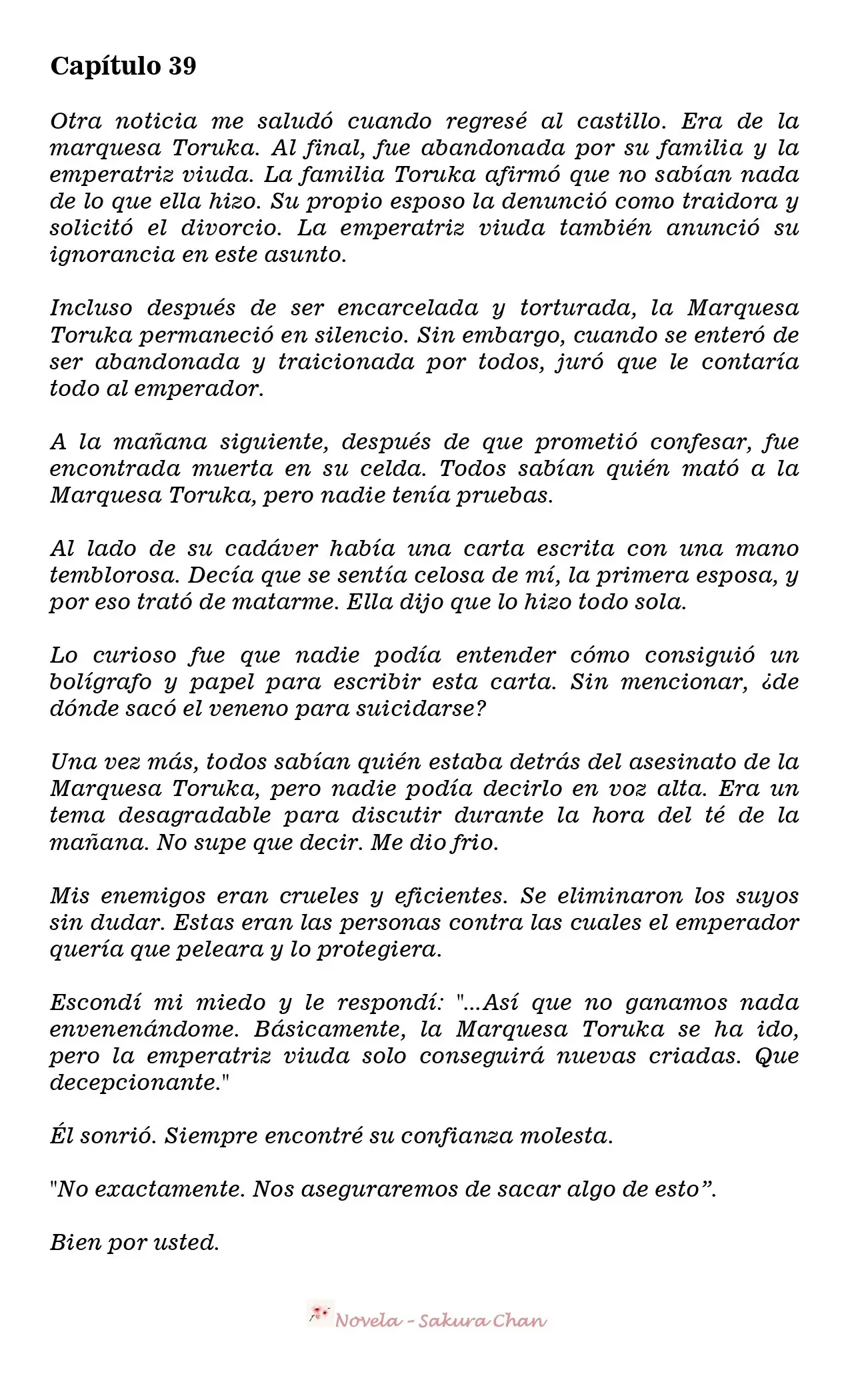 Capítulo 39

Otra noticia me saludó cuando regresé al castillo. Era de la marquesa Toruka. Al final, fue abandonada por su familia y la emperatriz viuda. La familia Toruka afirmó que no sabían nada de lo que ella hizo. Su propio esposo la denunció como traidora y solicitó el divorcio. La emperatriz viuda también anunció su ignorancia en este asunto.

Incluso después de ser encarcelada y torturada, la Marquesa Toruka permaneció en silencio. Sin embargo, cuando se enteró de ser abandonada y traicionada por todos, juró que le contaría todo al emperador.

A la mañana siguiente, después de que prometió confesar, fue encontrada muerta en su celda. Todos sabían quién mató a la Marquesa Toruka, pero nadie tenía pruebas.

Al lado de su cadáver había una carta escrita con una mano temblorosa. Decía que se sentía celosa de mí, la primera esposa, y por eso trató de matarme. Ella dijo que lo hizo todo sola.

Lo curioso fue que nadie podía entender cómo consiguió un bolígrafo y papel para escribir esta carta. Sin mencionar, ¿de dónde sacó el veneno para suicidarse?

Una vez más, todos sabían quién estaba detrás del asesinato de la Marquesa Toruka, pero nadie podía decirlo en voz alta. Era un tema desagradable para discutir durante la hora del té de la mañana. No supe que decir. Me dio frio.

Mis enemigos eran crueles y eficientes. Se eliminaron los suyos sin dudar. Estas eran las personas contra las cuales el emperador quería que peleara y lo protegiera.

Escondí mi miedo y le respondí: "...Así que no ganamos nada envenenándome. Básicamente, la Marquesa Toruka se ha ido, pero la emperatriz viuda solo conseguirá nuevas criadas. Que decepcionante."

Él sonrió. Siempre encontré su confianza molesta.

"No exactamente. Nos aseguraremos de sacar algo de esto".

Bien por usted.

Novela - Sakura Chan